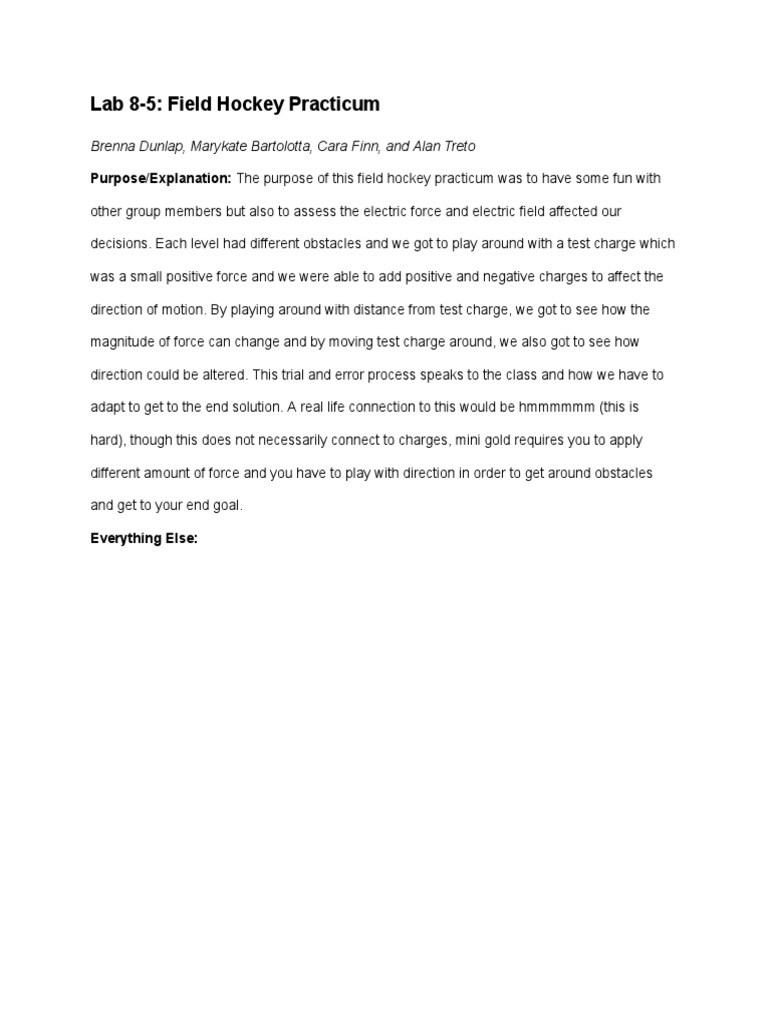 Lab 8-5: Field Hockey Practicum

Brenna Dunlap, Marykate Bartolotta, Cara Finn, and Alan Treto

Purpose/Explanation: The purpose of this field hockey practicum was to have some fun with other group members but also to assess the electric force and electric field affected our decisions. Each level had different obstacles and we got to play around with a test charge which was a small positive force and we were able to add positive and negative charges to affect the direction of motion. By playing around with distance from test charge, we got to see how the magnitude of force can change and by moving test charge around, we also got to see how direction could be altered. This trial and error process speaks to the class and how we have to adapt to get to the end solution. A real life connection to this would be hmmmmmm (this is hard), though this does not necessarily connect to charges, mini gold requires you to apply different amount of force and you have to play with direction in order to get around obstacles and get to your end goal.

Everything Else: